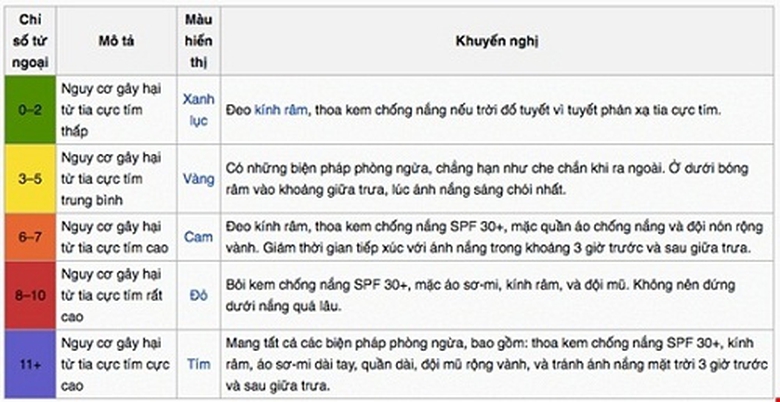 | Chỉ số tử ngoại | Mô tả | Màu hiển thị | Khuyến nghị |
|---|---|---|---|
| 0–2 | Nguy cơ gây hại từ tia cực tím thấp | Xanh lục | Đeo kính râm, thoa kem chống nắng nếu trời đổ tuyết vì tuyết phản xạ tia cực tím. |
| 3–5 | Nguy cơ gây hại từ tia cực tím trung bình | Vàng | Có những biện pháp phòng ngừa, chẳng hạn như che chắn khi ra ngoài. Ở dưới bóng râm vào khoảng giữa trưa, lúc ánh nắng sáng chói nhất. |
| 6–7 | Nguy cơ gây hại từ tia cực tím cao | Cam | Đeo kính râm, thoa kem chống nắng SPF 30+, mặc quần áo chống nắng và đội nón rộng vành. Giảm thời gian tiếp xúc với ánh nắng trong khoảng 3 giờ trước và sau giữa trưa. |
| 8–10 | Nguy cơ gây hại từ tia cực tím rất cao | Đỏ | Bôi kem chống nắng SPF 30+, mặc áo sơ-mi, kính râm, và đội mũ. Không nên đứng dưới nắng quá lâu. |
| 11+ | Nguy cơ gây hại từ tia cực tím cực cao | Tím | Mang tất cả các biện pháp phòng ngừa, bao gồm: thoa kem chống nắng SPF 30+, kính râm, áo sơ-mi dài tay, quần dài, đội mũ rộng vành, và tránh ánh nắng mặt trời 3 giờ trước và sau giữa trưa. |